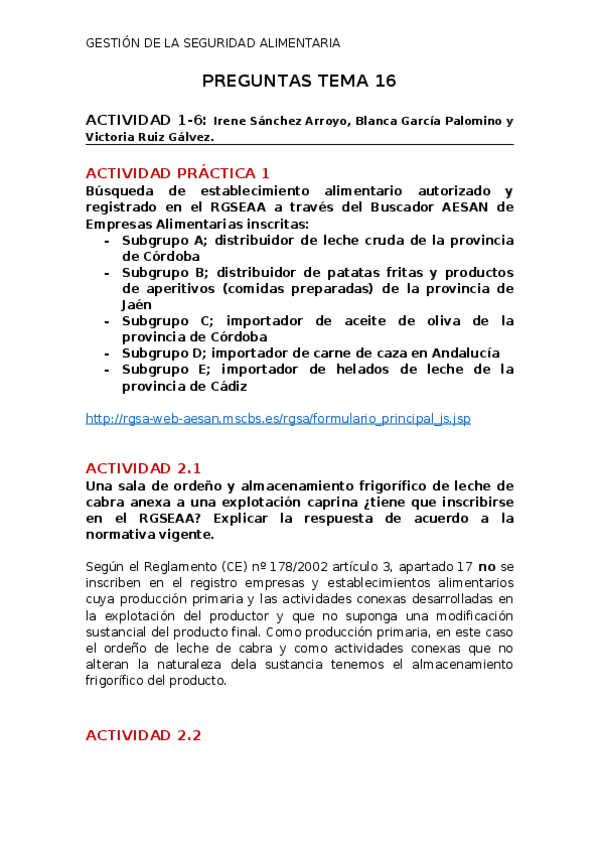 GESTIÓN DE LA SEGURIDAD ALIMENTARIA

PREGUNTAS TEMA 16

ACTIVIDAD 1-6: Irene Sánchez Arroyo, Blanca García Palomino y Victoria Ruiz Gálvez.

ACTIVIDAD PRÁCTICA 1
Búsqueda de establecimiento alimentario autorizado y registrado en el RGSEAA a través del Buscador AESAN de Empresas Alimentarias inscritas:
- Subgrupo A; distribuidor de leche cruda de la provincia de Córdoba
- Subgrupo B; distribuidor de patatas fritas y productos de aperitivos (comidas preparadas) de la provincia de Jaén
- Subgrupo C; importador de aceite de oliva de la provincia de Córdoba
- Subgrupo D; importador de carne de caza en Andalucía
- Subgrupo E; importador de helados de leche de la provincia de Cádiz

http://rgsa-web-aesan.mscbs.es/rgsa/formulario_principal_js.jsp

ACTIVIDAD 2.1
Una sala de ordeño y almacenamiento frigorífico de leche de cabra anexa a una explotación caprina ¿tiene que inscribirse en el RGSEAA? Explicar la respuesta de acuerdo a la normativa vigente.

Según el Reglamento (CE) nº 178/2002 artículo 3, apartado 17 no se inscriben en el registro empresas y establecimientos alimentarios cuya producción primaria y las actividades conexas desarrolladas en la explotación del productor y que no suponga una modificación sustancial del producto final. Como producción primaria, en este caso el ordeño de leche de cabra y como actividades conexas que no alteran la naturaleza dela sustancia tenemos el almacenamiento frigorífico del producto.

ACTIVIDAD 2.2